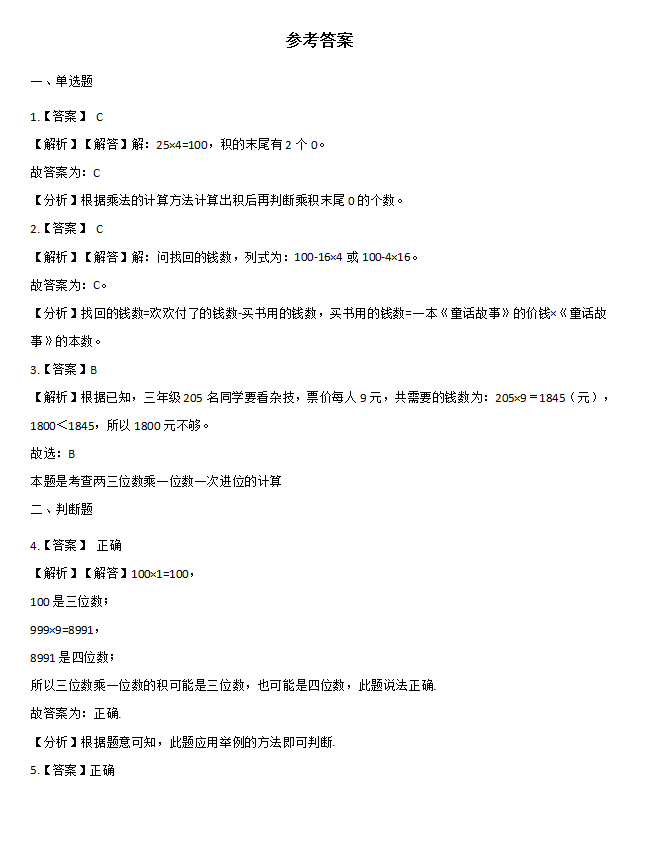 参考答案

一、单选题

1.【答案】 C

【解析】【解答】解：$25\times4=100$，积的末尾有 2 个 0。

故答案为：C

【分析】根据乘法的计算方法计算出积后再判断乘积末尾 0 的个数。

2.【答案】 C

【解析】【解答】解：问找回的钱数，列式为：$100-16\times4$ 或 $100-4\times16$。

故答案为：C。

【分析】找回的钱数=欢欢付了的钱数-买书用的钱数，买书用的钱数=一本《童话故事》的价钱×《童话故事》的本数。

3.【答案】B

【解析】根据已知，三年级 205 名同学要看杂技，票价每人 9 元，共需要的钱数为：$205\times9=1845$（元），$1800<1845$，所以 1800 元不够。

故选：B

本题是考查两三位数乘一位数一次进位的计算

二、判断题

4.【答案】 正确

【解析】【解答】$100\times1=100$，

100 是三位数；

$999\times9=8991$，

8991 是四位数；

所以三位数乘一位数的积可能是三位数，也可能是四位数，此题说法正确.

故答案为：正确.

【分析】根据题意可知，此题应用举例的方法即可判断.

5.【答案】正确